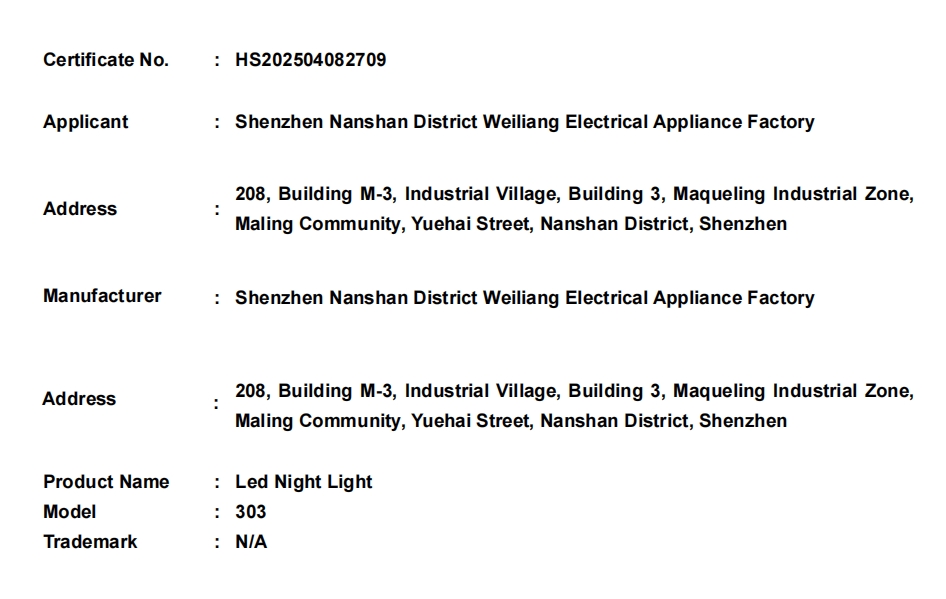 Certificate No. : HS202504082709

Applicant : Shenzhen Nanshan District Weiliang Electrical Appliance Factory

Address : 208, Building M-3, Industrial Village, Building 3, Maqueling Industrial Zone, Maling Community, Yuehai Street, Nanshan District, Shenzhen

Manufacturer : Shenzhen Nanshan District Weiliang Electrical Appliance Factory

Address : 208, Building M-3, Industrial Village, Building 3, Maqueling Industrial Zone, Maling Community, Yuehai Street, Nanshan District, Shenzhen

Product Name : Led Night Light
Model : 303
Trademark : N/A